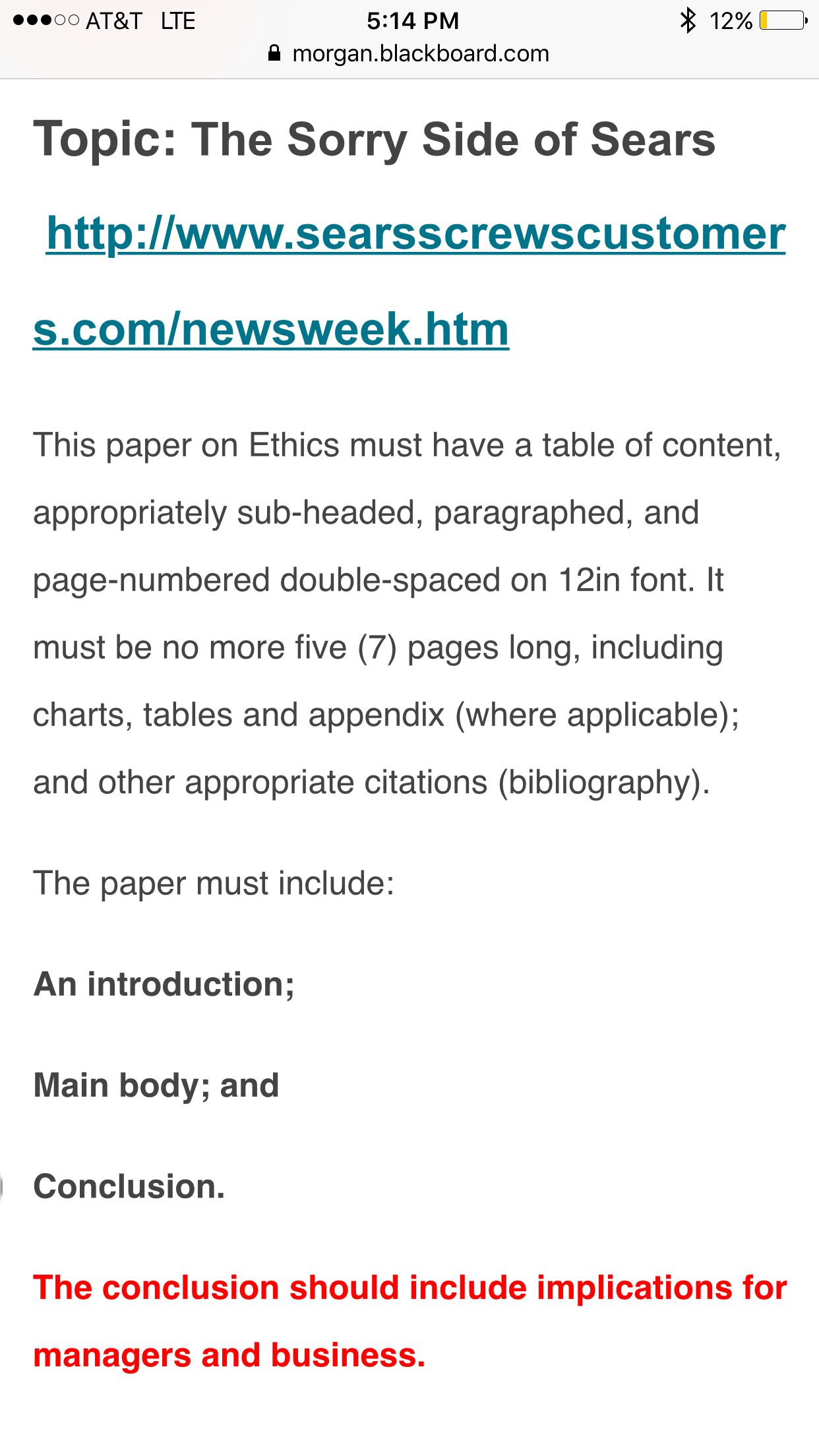 AT&T LTE 5:14 PM 12%
morgan.blackboard.com

Topic: The Sorry Side of Sears

http://www.searsscrewscustomers.com/newsweek.htm

This paper on Ethics must have a table of content, appropriately sub-headed, paragraphed, and page-numbered double-spaced on 12in font. It must be no more five (7) pages long, including charts, tables and appendix (where applicable); and other appropriate citations (bibliography).

The paper must include:

An introduction;

Main body; and

Conclusion.

The conclusion should include implications for managers and business.